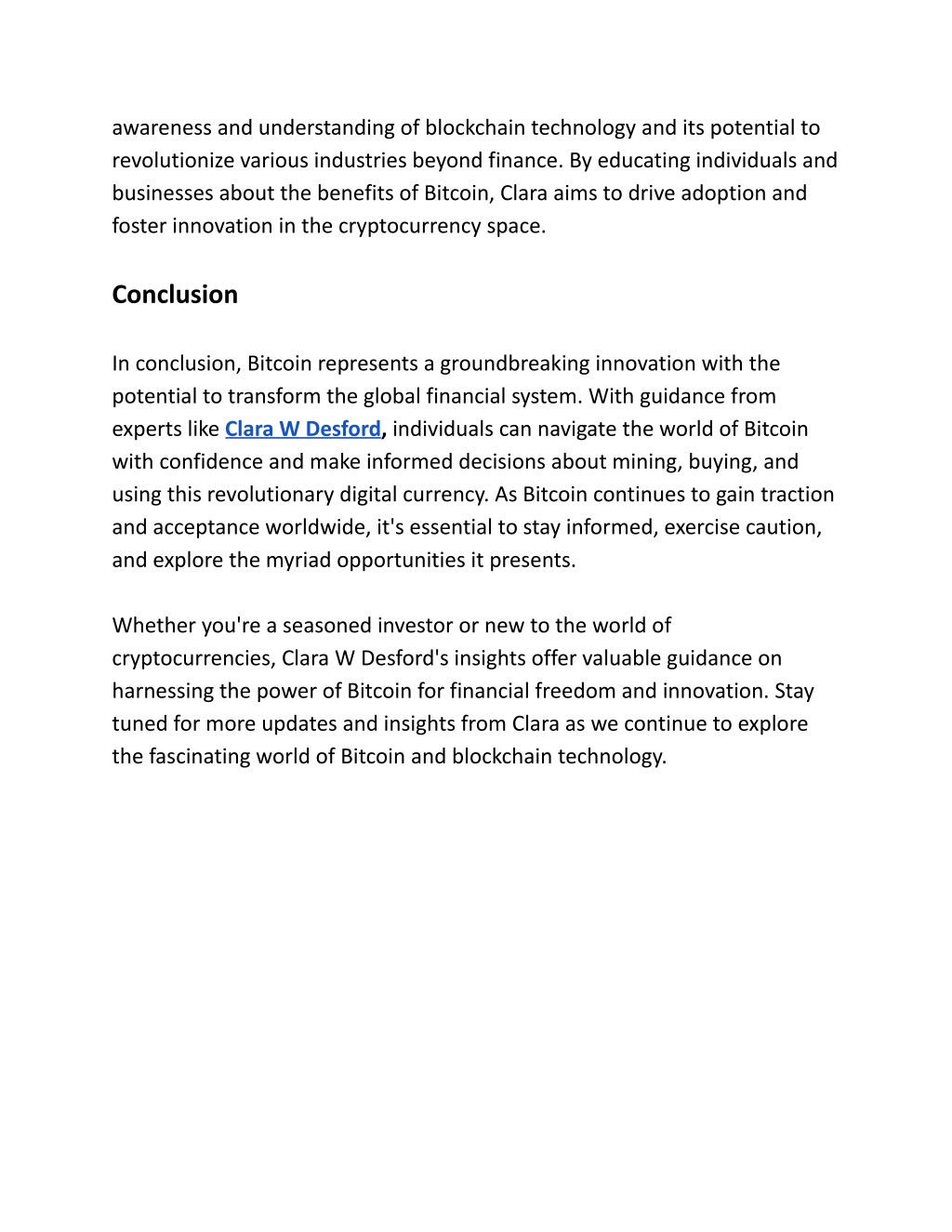 awareness and understanding of blockchain technology and its potential to revolutionize various industries beyond finance. By educating individuals and businesses about the benefits of Bitcoin, Clara aims to drive adoption and foster innovation in the cryptocurrency space.

Conclusion

In conclusion, Bitcoin represents a groundbreaking innovation with the potential to transform the global financial system. With guidance from experts like Clara W Desford, individuals can navigate the world of Bitcoin with confidence and make informed decisions about mining, buying, and using this revolutionary digital currency. As Bitcoin continues to gain traction and acceptance worldwide, it's essential to stay informed, exercise caution, and explore the myriad opportunities it presents.

Whether you're a seasoned investor or new to the world of cryptocurrencies, Clara W Desford's insights offer valuable guidance on harnessing the power of Bitcoin for financial freedom and innovation. Stay tuned for more updates and insights from Clara as we continue to explore the fascinating world of Bitcoin and blockchain technology.